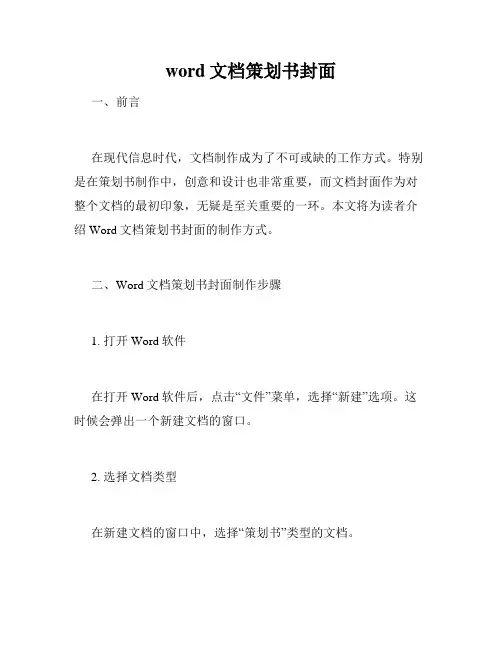 word 文档策划书封面

一、前言

在现代信息时代，文档制作成为了不可或缺的工作方式。特别是在策划书制作中，创意和设计也非常重要，而文档封面作为对整个文档的最初印象，无疑是至关重要的一环。本文将为读者介绍 Word 文档策划书封面的制作方式。

二、Word 文档策划书封面制作步骤

1. 打开 Word 软件

在打开 Word 软件后，点击“文件”菜单，选择“新建”选项。这时候会弹出一个新建文档的窗口。

2. 选择文档类型

在新建文档的窗口中，选择“策划书”类型的文档。